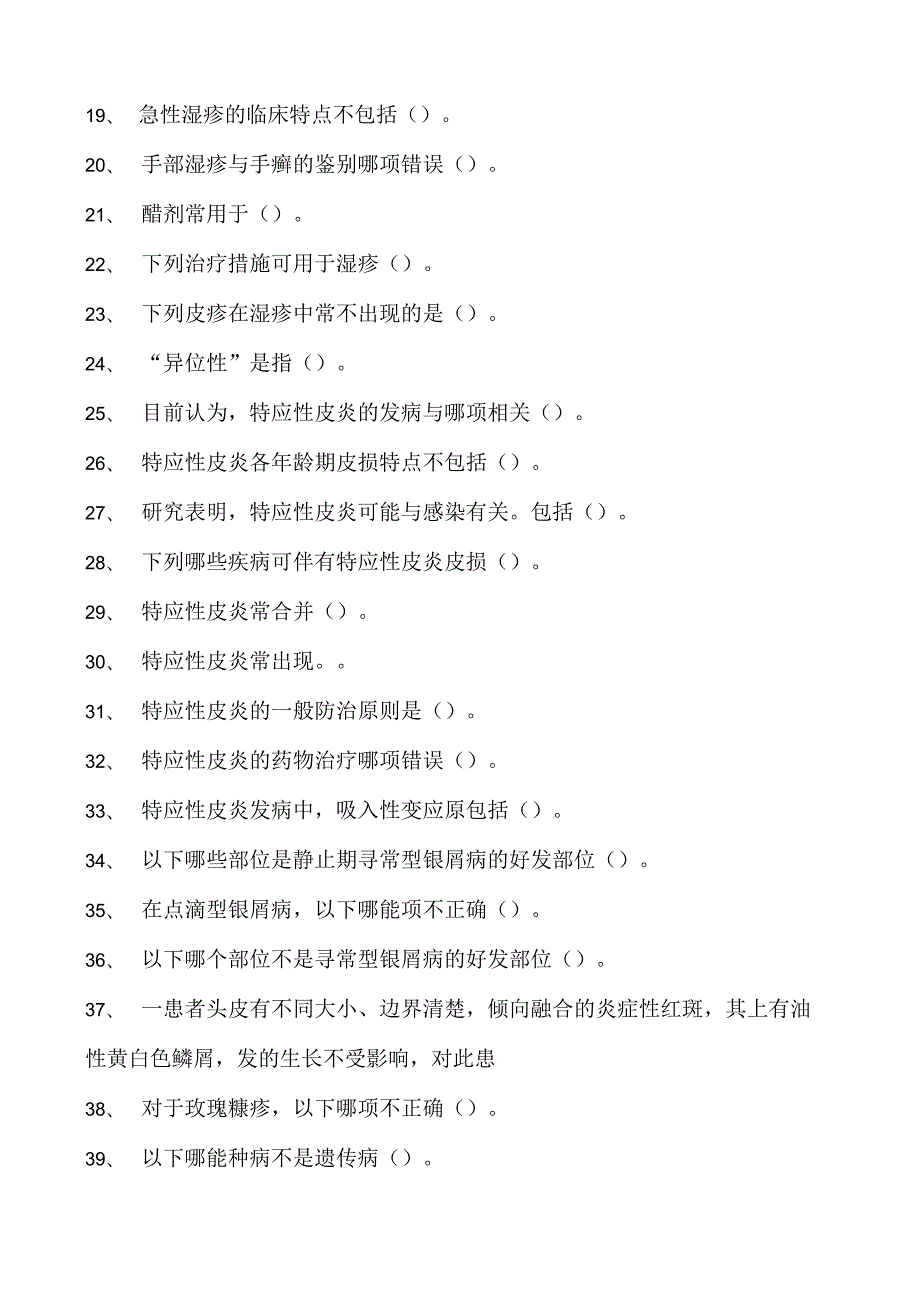 19、 急性湿疹的临床特点不包括（）。

20、 手部湿疹与手癣的鉴别哪项错误（）。

21、 醋剂常用于（）。

22、 下列治疗措施可用于湿疹（）。

23、 下列皮疹在湿疹中常不出现的是（）。

24、 “异位性”是指（）。

25、 目前认为，特应性皮炎的发病与哪项相关（）。

26、 特应性皮炎各年龄期皮损特点不包括（）。

27、 研究表明，特应性皮炎可能与感染有关。包括（）。

28、 下列哪些疾病可伴有特应性皮炎皮损（）。

29、 特应性皮炎常合并（）。

30、 特应性皮炎常出现。。

31、 特应性皮炎的一般防治原则是（）。

32、 特应性皮炎的药物治疗哪项错误（）。

33、 特应性皮炎发病中，吸入性变应原包括（）。

34、 以下哪些部位是静止期寻常型银屑病的好发部位（）。

35、 在点滴型银屑病，以下哪能项不正确（）。

36、 以下哪个部位不是寻常型银屑病的好发部位（）。

37、 一患者头皮有不同大小、边界清楚，倾向融合的炎症性红斑，其上有油性黄白色鳞屑，发的生长不受影响，对此患

38、 对于玫瑰糠疹，以下哪项不正确（）。

39、 以下哪能种病不是遗传病（）。